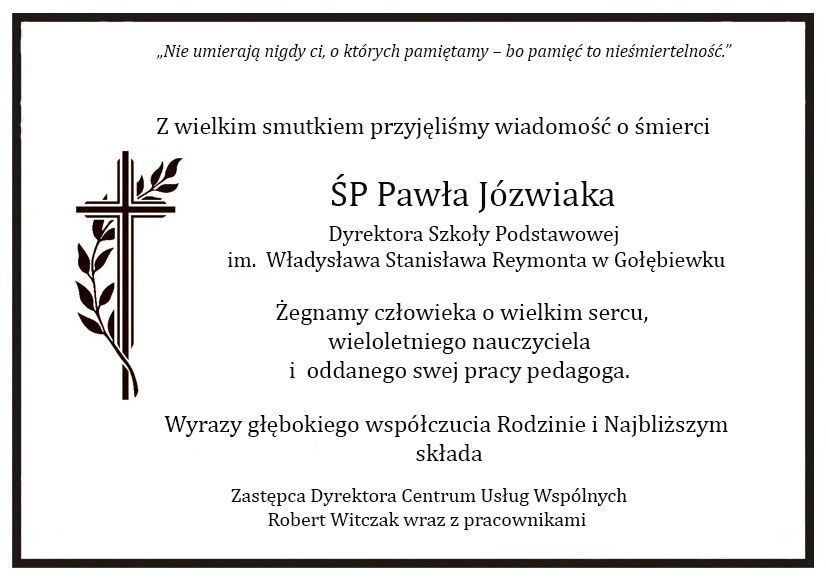 „Nie umierają nigdy ci, o których pamiętamy – bo pamięć to nieśmiertelność."

Z wielkim smutkiem przyjęliśmy wiadomość o śmierci

ŚP Pawła Józwiaka

Dyrektora Szkoły Podstawowej
im. Władysława Stanisława Reymonta w Gołębiewku

Żegnamy człowieka o wielkim sercu,
wieloletniego nauczyciela
i oddanego swej pracy pedagoga.

Wyrazy głębokiego współczucia Rodzinie i Najbliższym
składa

Zastępca Dyrektora Centrum Usług Wspólnych
Robert Witczak wraz z pracownikami